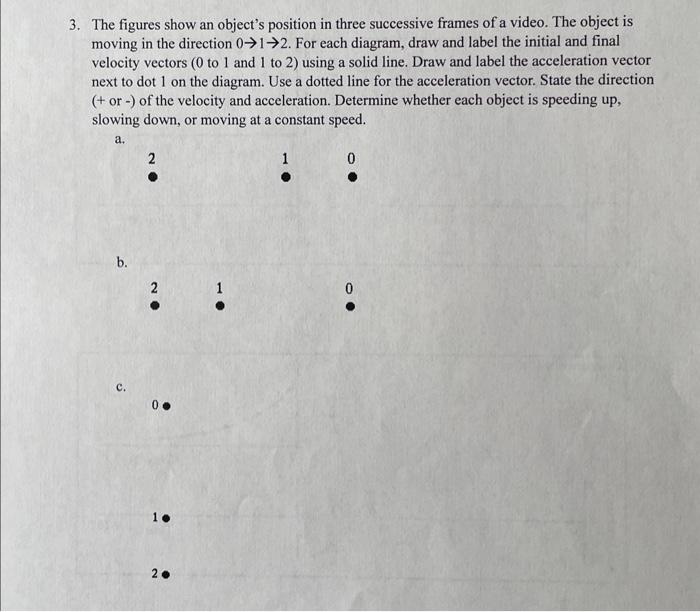 3. The figures show an object's position in three successive frames of a video. The object is moving in the direction 0→1→2. For each diagram, draw and label the initial and final velocity vectors (0 to 1 and 1 to 2) using a solid line. Draw and label the acceleration vector next to dot 1 on the diagram. Use a dotted line for the acceleration vector. State the direction (+ or -) of the velocity and acceleration. Determine whether each object is speeding up, slowing down, or moving at a constant speed.

a.

2 1 0

b.

2 1 0

c.

0

1

2